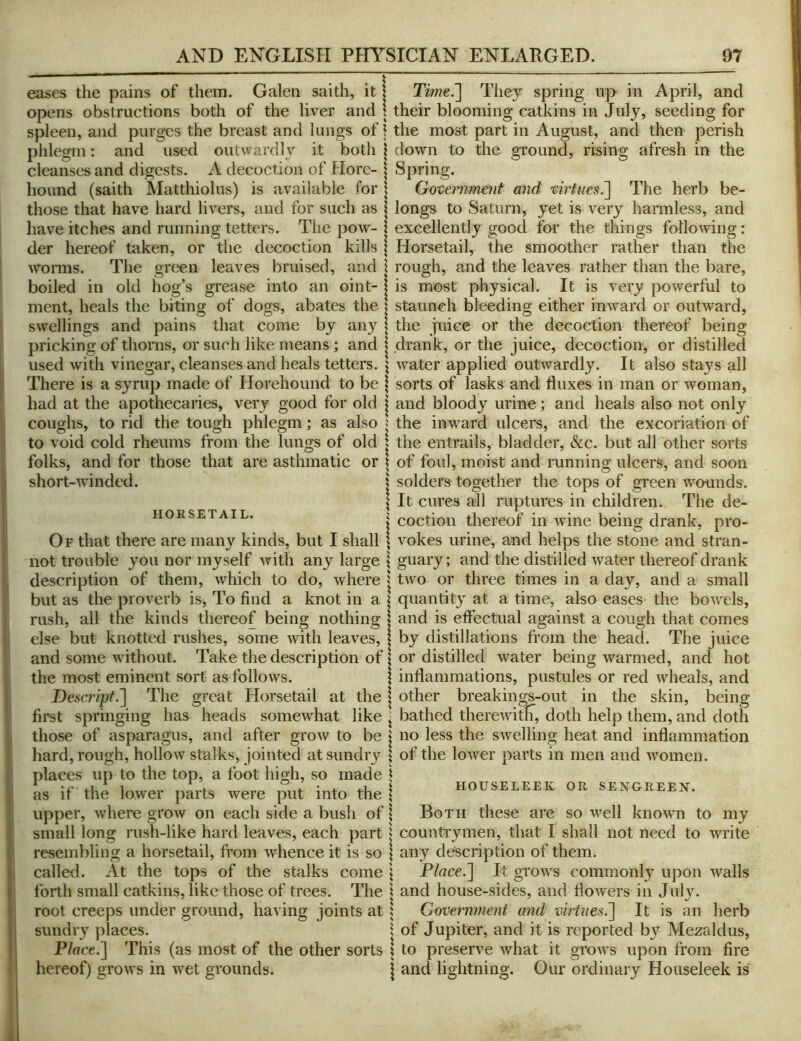 AND ENGLISH PHYSICIAN ENLARGED. 97

eases the pains of them. Galen saith, it opens obstructions both of the liver and spleen, and purges the breast and lungs of phlegm: and used outwardly it both cleanses and digests. A decoction of Horehound (saith Matthiolus) is available for those that have hard livers, and for such as have itches and running tetters. The powder hereof taken, or the decoction kills worms. The green leaves bruised, and boiled in old hog's grease into an ointment, heals the biting of dogs, abates the swellings and pains that come by any pricking of thorns, or such like means; and used with vinegar, cleanses and heals tetters. There is a syrup made of Horehound to be had at the apothecaries, very good for old coughs, to rid the tough phlegm; as also to void cold rheums from the lungs of old folks, and for those that are asthmatic or short-winded.

HORSETAIL.

Of that there are many kinds, but I shall not trouble you nor myself with any large description of them, which to do, where but as the proverb is, To find a knot in a rush, all the kinds thereof being nothing else but knotted rushes, some with leaves, and some without. Take the description of the most eminent sort as follows.

Descript.] The great Horsetail at the first springing has heads somewhat like those of asparagus, and after grow to be hard, rough, hollow stalks, jointed at sundry places up to the top, a foot high, so made as if the lower parts were put into the upper, where grow on each side a bush of small long rush-like hard leaves, each part resembling a horsetail, from whence it is so called. At the tops of the stalks come forth small catkins, like those of trees. The root creeps under ground, having joints at sundry places.

Place.] This (as most of the other sorts hereof) grows in wet grounds.

Time.] They spring up in April, and their blooming catkins in July, seeding for the most part in August, and then perish down to the ground, rising afresh in the Spring.

Government and virtues.] The herb belongs to Saturn, yet is very harmless, and excellently good for the things following: Horsetail, the smoother rather than the rough, and the leaves rather than the bare, is most physical. It is very powerful to staunch bleeding either inward or outward, the juice or the decoction thereof being drank, or the juice, decoction, or distilled water applied outwardly. It also stays all sorts of lasks and fluxes in man or woman, and bloody urine; and heals also not only the inward ulcers, and the excoriation of the entrails, bladder, &c. but all other sorts of foul, moist and running ulcers, and soon solders together the tops of green wounds. It cures all ruptures in children. The decoction thereof in wine being drank, provokes urine, and helps the stone and stranguary; and the distilled water thereof drank two or three times in a day, and a small quantity at a time, also eases the bowels, and is effectual against a cough that comes by distillations from the head. The juice or distilled water being warmed, and hot inflammations, pustules or red wheals, and other breakings-out in the skin, being bathed therewith, doth help them, and doth no less the swelling heat and inflammation of the lower parts in men and women.

HOUSELEEK OR SENGREEN.

Both these are so well known to my countrymen, that I shall not need to write any description of them.

Place.] It grows commonly upon walls and house-sides, and flowers in July.

Government and virtues.] It is an herb of Jupiter, and it is reported by Mezaldus, to preserve what it grows upon from fire and lightning. Our ordinary Houseleek is